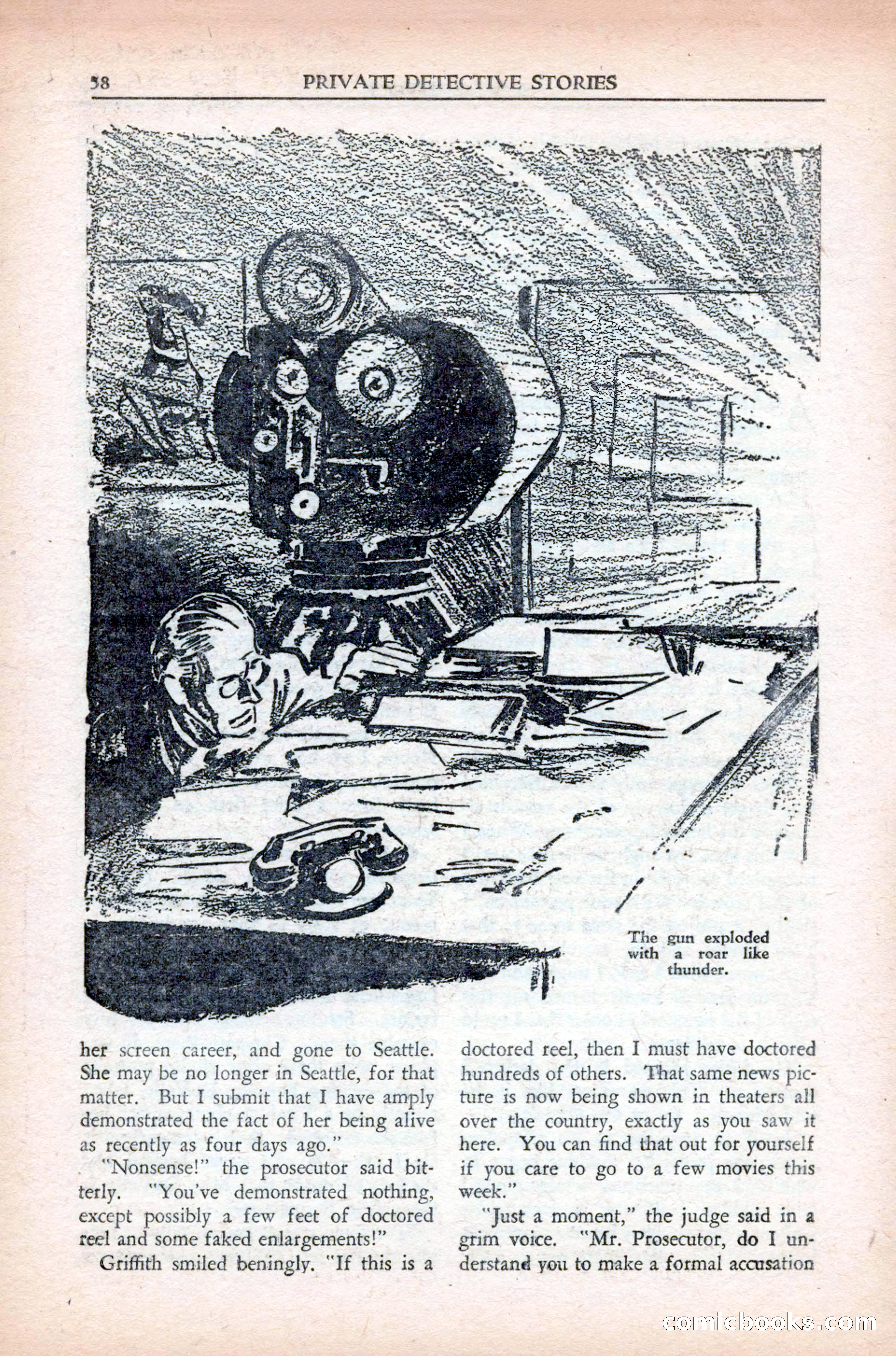 58 PRIVATE DETECTIVE STORIES

The gun exploded with a roar like thunder.

her screen career, and gone to Seattle. She may be no longer in Seattle, for that matter. But I submit that I have amply demonstrated the fact of her being alive as recently as four days ago."

"Nonsense!" the prosecutor said bitterly. "You've demonstrated nothing, except possibly a few feet of doctored reel and some faked enlargements!"

Griffith smiled beningly. "If this is a doctored reel, then I must have doctored hundreds of others. That same news picture is now being shown in theaters all over the country, exactly as you saw it here. You can find that out for yourself if you care to go to a few movies this week."

"Just a moment," the judge said in a grim voice. "Mr. Prosecutor, do I understand you to make a formal accusation

comicbooks.com